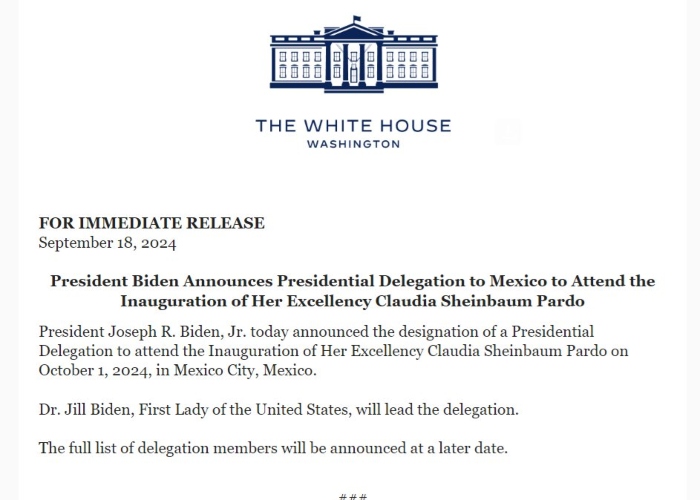 THE WHITE HOUSE
WASHINGTON

FOR IMMEDIATE RELEASE
September 18, 2024

President Biden Announces Presidential Delegation to Mexico to Attend the Inauguration of Her Excellency Claudia Sheinbaum Pardo

President Joseph R. Biden, Jr. today announced the designation of a Presidential Delegation to attend the Inauguration of Her Excellency Claudia Sheinbaum Pardo on October 1, 2024, in Mexico City, Mexico.

Dr. Jill Biden, First Lady of the United States, will lead the delegation.

The full list of delegation members will be announced at a later date.

###